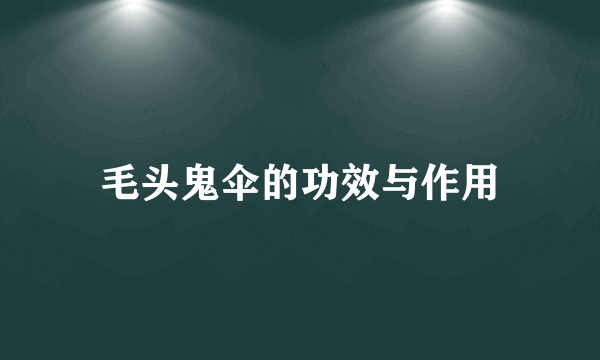 毛头鬼伞的功效与作用